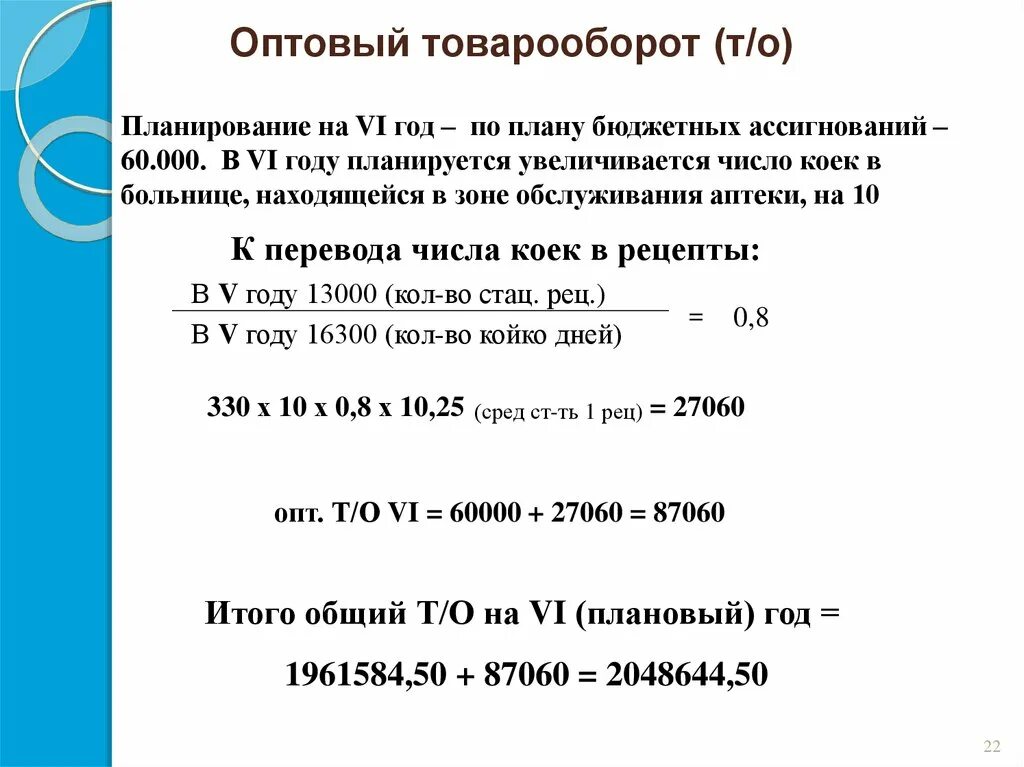 Оптовый товарооборот (т/о)

Планирование на VI год – по плану бюджетных ассигнований – 60.000. В VI году планируется увеличивается число коек в больнице, находящейся в зоне обслуживания аптеки, на 10

К перевода числа коек в рецепты:

$\frac{\text{В V году 13000 (кол-во стац. рец.)}}{\text{В V году 16300 (кол-во койко дней)}} = 0,8$

330 х 10 х 0,8 х 10,25 (сред ст-ть 1 рец) = 27060

опт. Т/О VI = 60000 + 27060 = 87060

Итого общий Т/О на VI (плановый) год =

1961584,50 + 87060 = 2048644,50

22